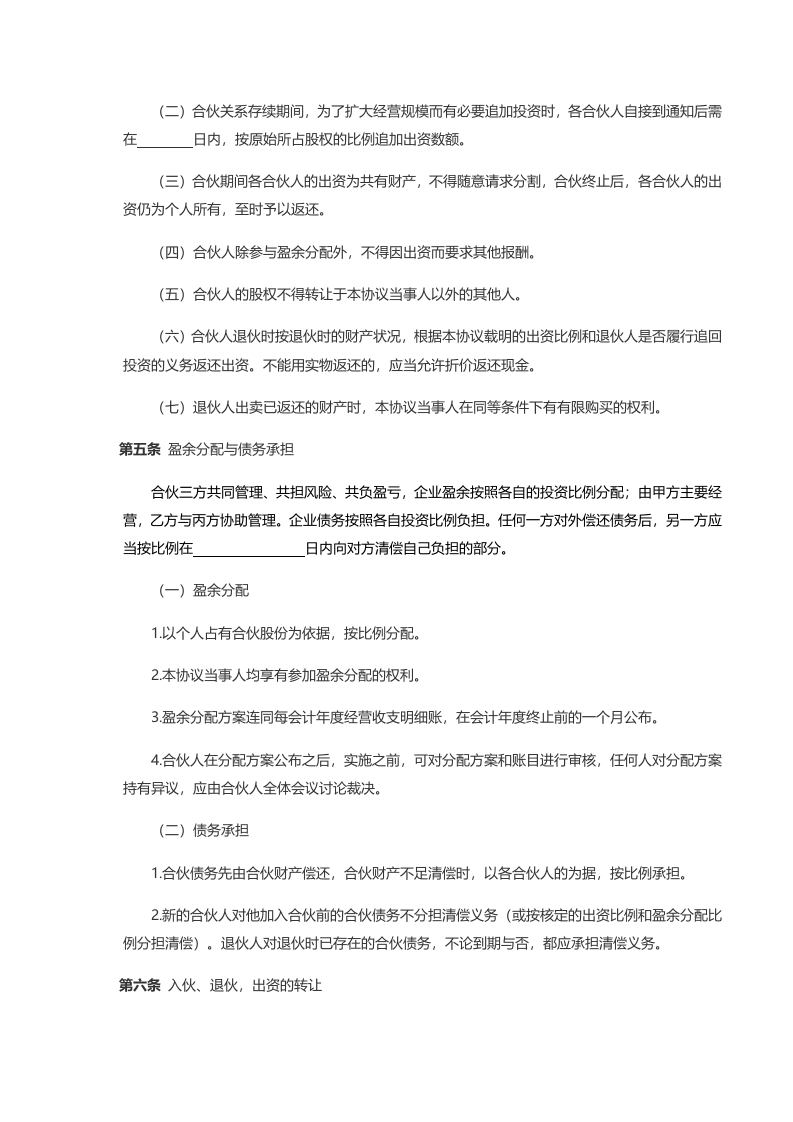 （二）合伙关系存续期间，为了扩大经营规模而有必要追加投资时，各合伙人自接到通知后需在________日内，按原始所占股权的比例追加出资数额。

（三）合伙期间各合伙人的出资为共有财产，不得随意请求分割，合伙终止后，各合伙人的出资仍为个人所有，至时予以返还。

（四）合伙人除参与盈余分配外，不得因出资而要求其他报酬。

（五）合伙人的股权不得转让于本协议当事人以外的其他人。

（六）合伙人退伙时按退伙时的财产状况，根据本协议载明的出资比例和退伙人是否履行追回投资的义务返还出资。不能用实物返还的，应当允许折价返还现金。

（七）退伙人出卖已返还的财产时，本协议当事人在同等条件下有有限购买的权利。

第五条 盈余分配与债务承担

合伙三方共同管理、共担风险、共负盈亏，企业盈余按照各自的投资比例分配；由甲方主要经营，乙方与丙方协助管理。企业债务按照各自投资比例负担。任何一方对外偿还债务后，另一方应当按比例在________________日内向对方清偿自己负担的部分。

（一）盈余分配

1.以个人占有合伙股份为依据，按比例分配。

2.本协议当事人均享有参加盈余分配的权利。

3.盈余分配方案连同每会计年度经营收支明细账，在会计年度终止前的一个月公布。

4.合伙人在分配方案公布之后，实施之前，可对分配方案和账目进行审核，任何人对分配方案持有异议，应由合伙人全体会议讨论裁决。

（二）债务承担

1.合伙债务先由合伙财产偿还，合伙财产不足清偿时，以各合伙人的为据，按比例承担。

2.新的合伙人对他加入合伙前的合伙债务不分担清偿义务（或按核定的出资比例和盈余分配比例分担清偿）。退伙人对退伙时已存在的合伙债务，不论到期与否，都应承担清偿义务。

第六条 入伙、退伙，出资的转让